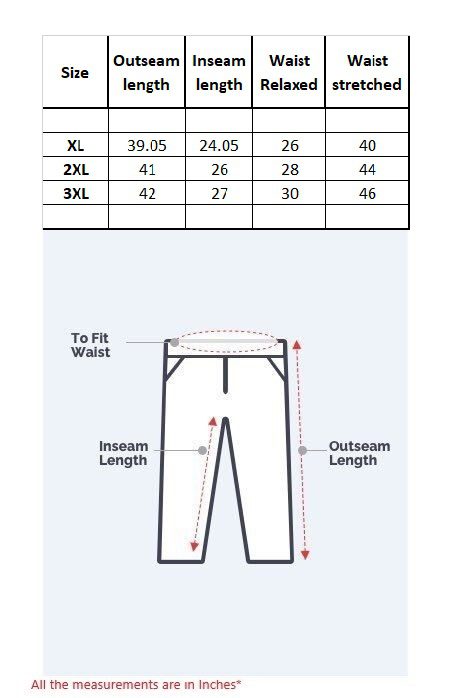 | Size | Outseam length | Inseam length | Waist Relaxed | Waist stretched |
|---|---|---|---|---|
| | | | | |
| XL | 39.05 | 24.05 | 26 | 40 |
| 2XL | 41 | 26 | 28 | 44 |
| 3XL | 42 | 27 | 30 | 46 |
| | | | | |

To Fit Waist

Inseam Length

Outseam Length

All the measurements are in Inches*